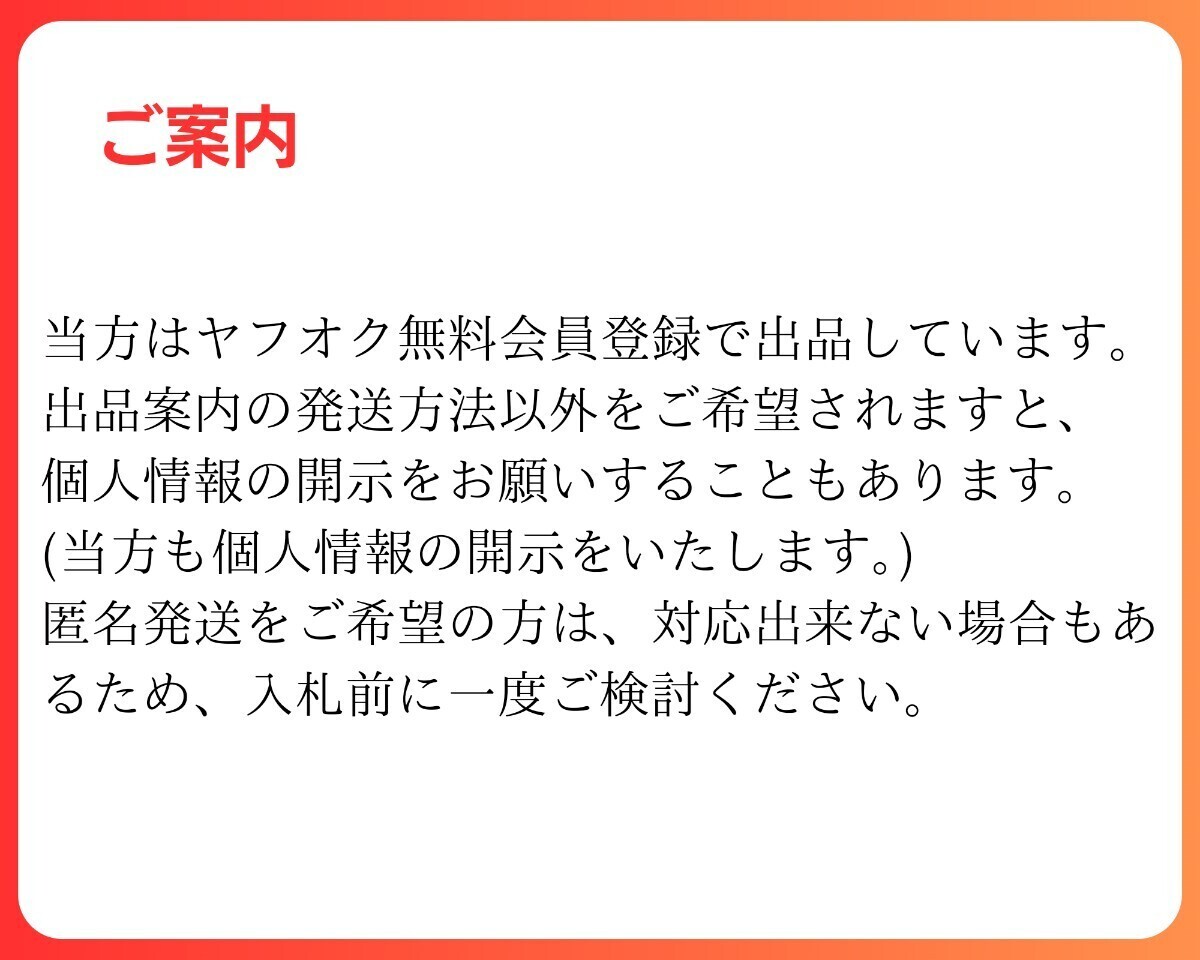 ご案内

当方はヤフオク無料会員登録で出品しています。
出品案内の発送方法以外をご希望されますと、
個人情報の開示をお願いすることもあります。
(当方も個人情報の開示をいたします。)
匿名発送をご希望の方は、対応出来ない場合もあるため、入札前に一度ご検討ください。